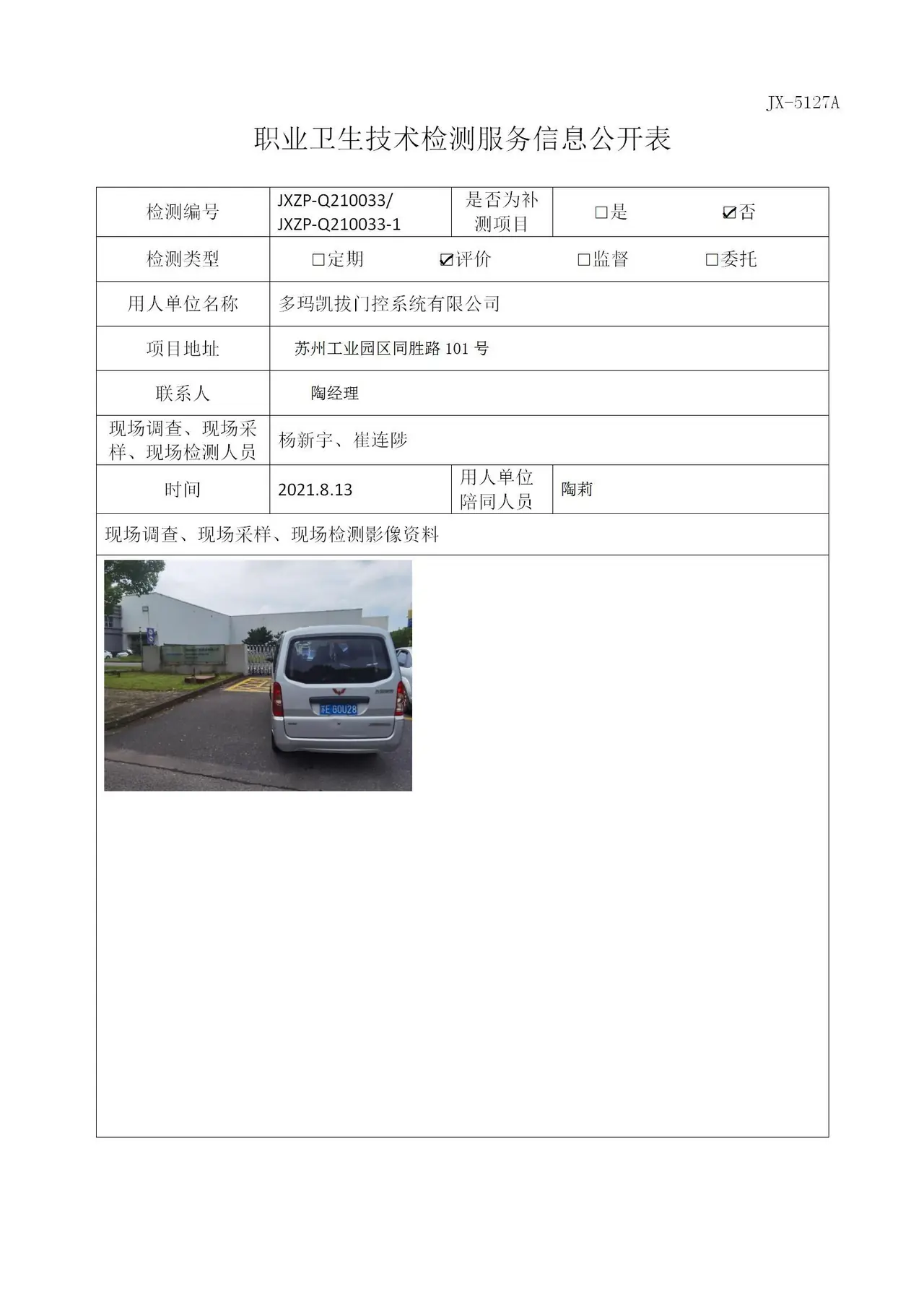 JX-5127A

职业卫生技术检测服务信息公开表

检测编号
JXZP-Q210033/JXZP-Q210033-1
是否为补测项目
☐是 ☑否

检测类型
☐定期 ☑评价 ☐监督 ☐委托

用人单位名称
多玛凯拔门控系统有限公司

项目地址
苏州工业园区同胜路101号

联系人
陶经理

现场调查、现场采样、现场检测人员
杨新宇、崔连陟

时间
2021.8.13
用人单位陪同人员
陶莉

现场调查、现场采样、现场检测影像资料